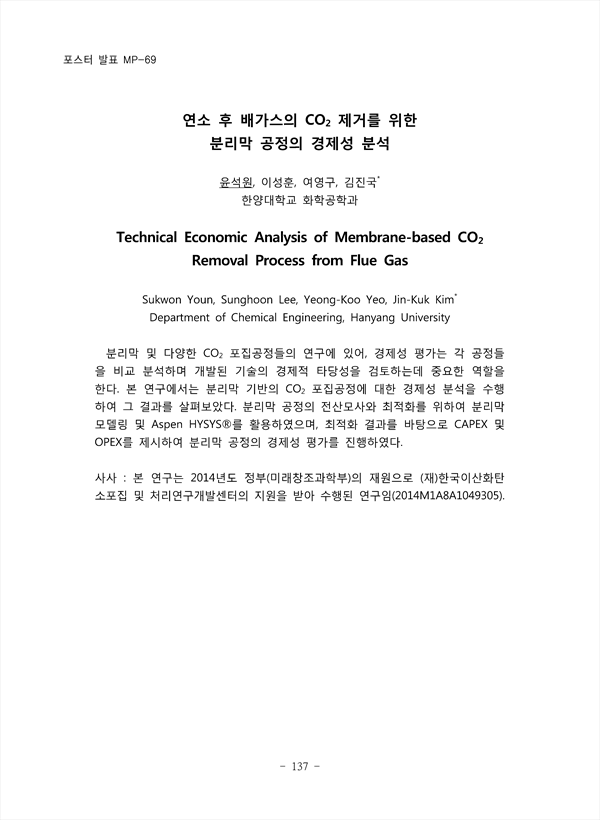 포스터 발표 MP-69

연소 후 배가스의 $CO_2$ 제거를 위한
분리막 공정의 경제성 분석

윤석원, 이성훈, 여영구, 김진국*
한양대학교 화학공학과

Technical Economic Analysis of Membrane-based $CO_2$ Removal Process from Flue Gas

Sukwon Youn, Sunghoon Lee, Yeong-Koo Yeo, Jin-Kuk Kim*
Department of Chemical Engineering, Hanyang University

분리막 및 다양한 $CO_2$ 포집공정들의 연구에 있어, 경제성 평가는 각 공정들을 비교 분석하며 개발된 기술의 경제적 타당성을 검토하는데 중요한 역할을 한다. 본 연구에서는 분리막 기반의 $CO_2$ 포집공정에 대한 경제성 분석을 수행하여 그 결과를 살펴보았다. 분리막 공정의 전산모사와 최적화를 위하여 분리막 모델링 및 Aspen HYSYS®를 활용하였으며, 최적화 결과를 바탕으로 CAPEX 및 OPEX를 제시하여 분리막 공정의 경제성 평가를 진행하였다.

사사 : 본 연구는 2014년도 정부(미래창조과학부)의 재원으로 (재)한국이산화탄소포집 및 처리연구개발센터의 지원을 받아 수행된 연구임(2014M1A8A1049305).

- 137 -